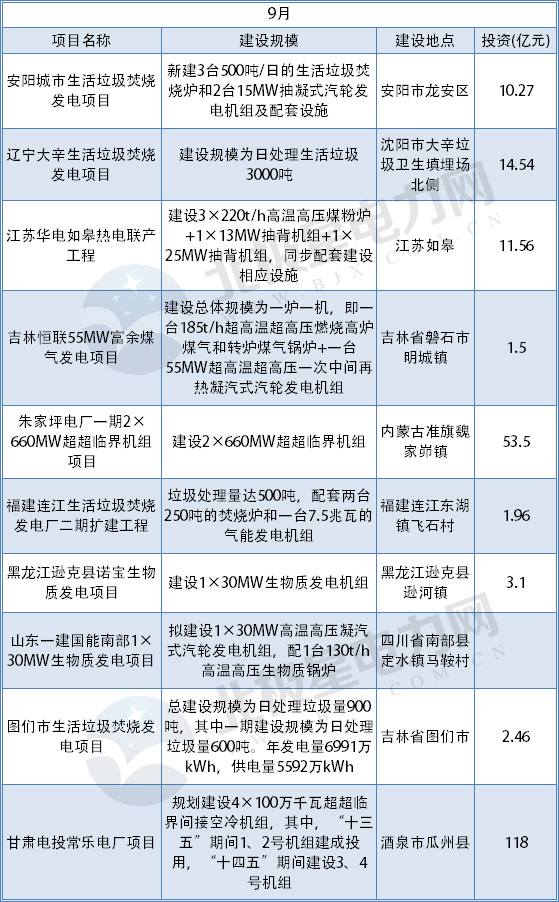 | 9月 | | | |
|---|---|---|---|
| 项目名称 | 建设规模 | 建设地点 | 投资(亿元) |
| 安阳城市生活垃圾焚烧发电项目 | 新建3台500吨/日的生活垃圾焚烧炉和2台15MW抽凝式汽轮发电机组及配套设施 | 安阳市龙安区 | 10.27 |
| 辽宁大辛生活垃圾焚烧发电项目 | 建设规模为日处理生活垃圾3000吨 | 沈阳市大辛垃圾卫生填埋场北侧 | 14.54 |
| 江苏华电如皋热电联产工程 | 建设3×220t/h高温高压煤粉炉+1×13MW抽背机组+1×25MW抽背机组，同步配套建设相应设施 | 江苏如皋 | 11.56 |
| 吉林恒联55MW富余煤气发电项目 | 建设总体规模为一炉一机，即一台185t/h超高温超高压燃烧高炉煤气和转炉煤气锅炉+一台55MW超高温超高压一次中间再热凝汽式汽轮发电机组 | 吉林省磐石市明城镇 | 1.5 |
| 朱家坪电厂一期2×660MW超超临界机组项目 | 建设2×660MW超超临界机组 | 内蒙古准旗魏家峁镇 | 53.5 |
| 福建连江生活垃圾焚烧发电厂二期扩建工程 | 垃圾处理量达500吨，配套两台250吨的焚烧炉和一台7.5兆瓦的气能发电机组 | 福建连江东湖镇飞石村 | 1.96 |
| 黑龙江逊克县诺宝生物质发电项目 | 建设1×30MW生物质发电机组 | 黑龙江逊克县逊河镇 | 3.1 |
| 山东一建国能南部1×30MW生物质发电项目 | 拟建设1×30MW高温高压凝汽式汽轮发电机组，配1台130t/h高温高压生物质锅炉 | 四川省南部县定水镇马鞍村 | |
| 图们市生活垃圾焚烧发电项目 | 总建设规模为日处理垃圾量900吨，其中一期建设规模为日处理垃圾量600吨。年发电量6991万kWh，供电量5592万kWh | 吉林省图们市 | 2.46 |
| 甘肃电投常乐电厂项目 | 规划建设4×100万千瓦超超临界间接空冷机组，其中，“十三五”期间1、2号机组建成投用，“十四五”期间建设3、4号机组 | 酒泉市瓜州县 | 118 |

北极星电力网